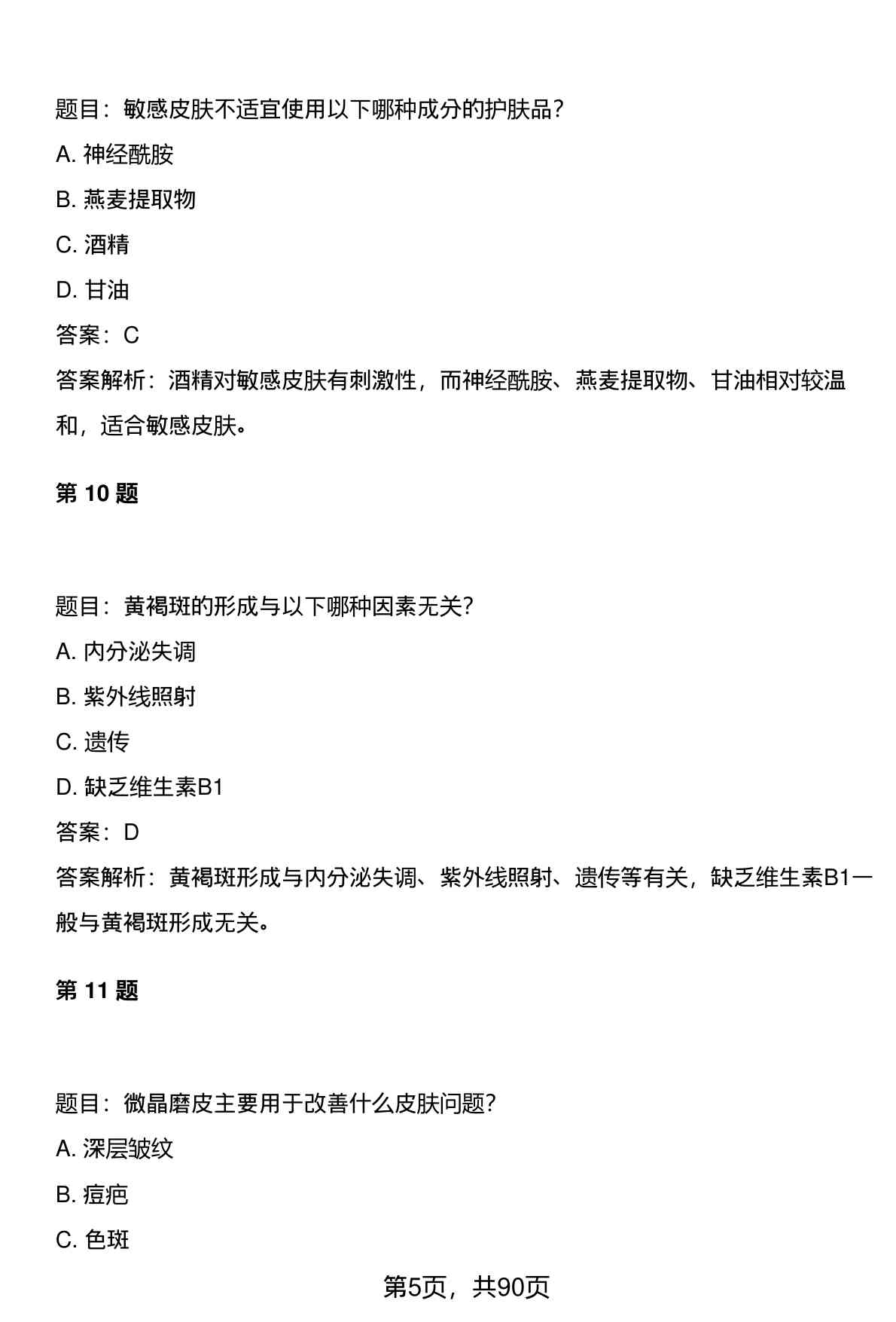 题目：敏感皮肤不适宜使用以下哪种成分的护肤品？

A. 神经酰胺

B. 燕麦提取物

C. 酒精

D. 甘油

答案：C

答案解析：酒精对敏感皮肤有刺激性，而神经酰胺、燕麦提取物、甘油相对较温和，适合敏感皮肤。

第 10 题

题目：黄褐斑的形成与以下哪种因素无关？

A. 内分泌失调

B. 紫外线照射

C. 遗传

D. 缺乏维生素B1

答案：D

答案解析：黄褐斑形成与内分泌失调、紫外线照射、遗传等有关，缺乏维生素B1一般与黄褐斑形成无关。

第 11 题

题目：微晶磨皮主要用于改善什么皮肤问题？

A. 深层皱纹

B. 痘疤

C. 色斑

第5页，共90页